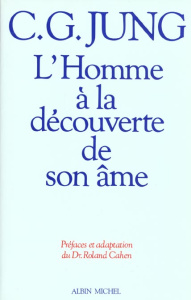 C.G. JUNG

L'Homme à la découverte de son âme

Préfaces et adaptation du Dr. Roland Cahen

ALBIN MICHEL